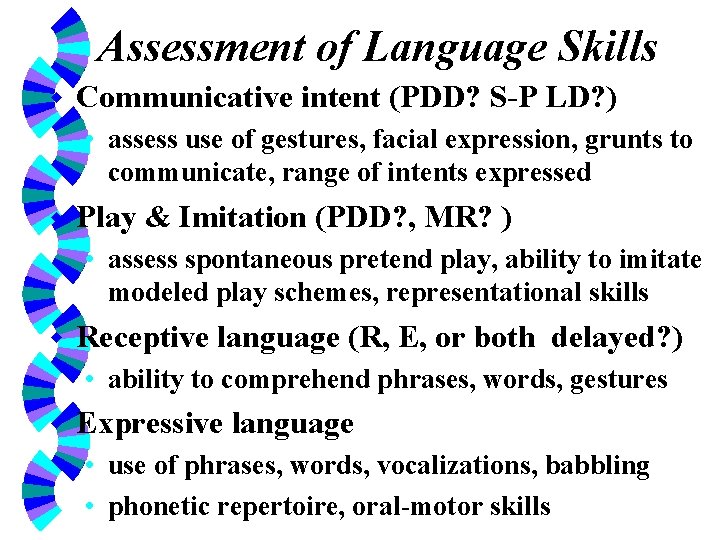 Assessment of Language Skills

Communicative intent (PDD? S-P LD?)

• assess use of gestures, facial expression, grunts to communicate, range of intents expressed

Play & Imitation (PDD?, MR? )

• assess spontaneous pretend play, ability to imitate modeled play schemes, representational skills

Receptive language (R, E, or both delayed?)

• ability to comprehend phrases, words, gestures

Expressive language

• use of phrases, words, vocalizations, babbling

• phonetic repertoire, oral-motor skills